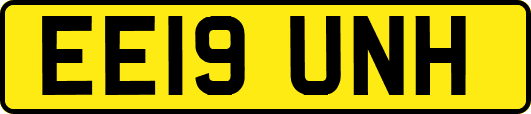 EE19 UNH